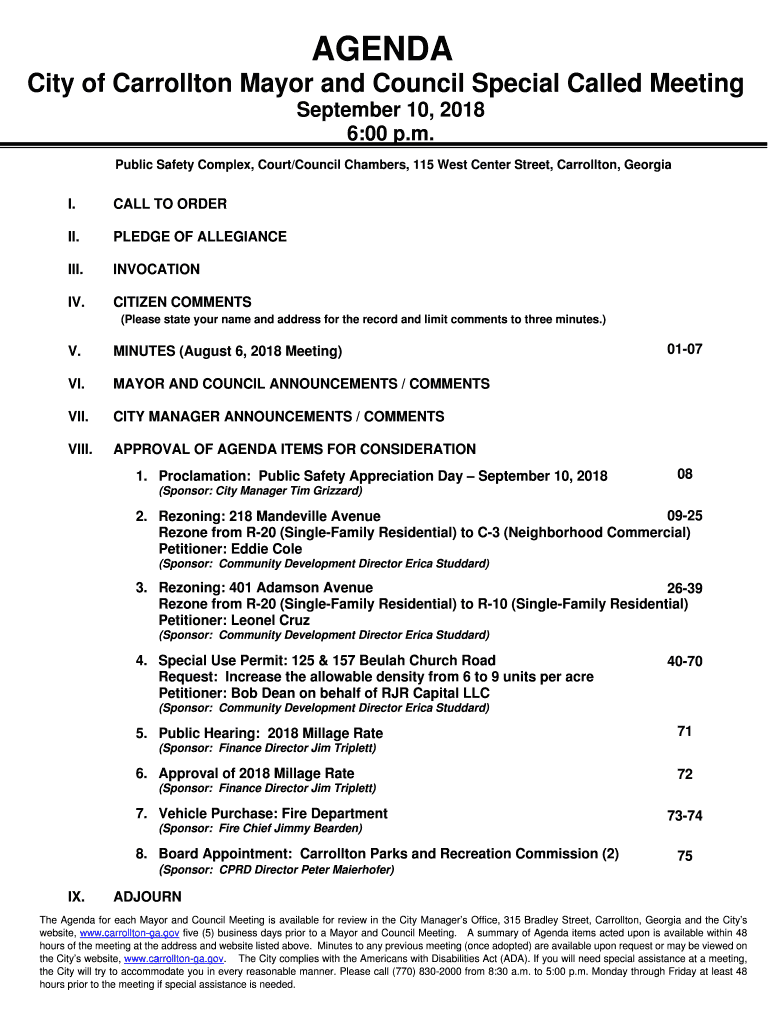 AGENDA

City of Carrollton Mayor and Council Special Called Meeting

September 10, 2018

6:00 p.m.

Public Safety Complex, Court/Council Chambers, 115 West Center Street, Carrollton, Georgia

I. CALL TO ORDER

II. PLEDGE OF ALLEGIANCE

III. INVOCATION

IV. CITIZEN COMMENTS
(Please state your name and address for the record and limit comments to three minutes.)

V. MINUTES (August 6, 2018 Meeting) 01-07

VI. MAYOR AND COUNCIL ANNOUNCEMENTS / COMMENTS

VII. CITY MANAGER ANNOUNCEMENTS / COMMENTS

VIII. APPROVAL OF AGENDA ITEMS FOR CONSIDERATION

1. Proclamation: Public Safety Appreciation Day – September 10, 2018 08
(Sponsor: City Manager Tim Grizzard)

2. Rezoning: 218 Mandeville Avenue 09-25
Rezone from R-20 (Single-Family Residential) to C-3 (Neighborhood Commercial)
Petitioner: Eddie Cole
(Sponsor: Community Development Director Erica Studdard)

3. Rezoning: 401 Adamson Avenue 26-39
Rezone from R-20 (Single-Family Residential) to R-10 (Single-Family Residential)
Petitioner: Leonel Cruz
(Sponsor: Community Development Director Erica Studdard)

4. Special Use Permit: 125 & 157 Beulah Church Road 40-70
Request: Increase the allowable density from 6 to 9 units per acre
Petitioner: Bob Dean on behalf of RJR Capital LLC
(Sponsor: Community Development Director Erica Studdard)

5. Public Hearing: 2018 Millage Rate 71
(Sponsor: Finance Director Jim Triplett)

6. Approval of 2018 Millage Rate 72
(Sponsor: Finance Director Jim Triplett)

7. Vehicle Purchase: Fire Department 73-74
(Sponsor: Fire Chief Jimmy Bearden)

8. Board Appointment: Carrollton Parks and Recreation Commission (2) 75
(Sponsor: CPRD Director Peter Maierhofer)

IX. ADJOURN

The Agenda for each Mayor and Council Meeting is available for review in the City Manager's Office, 315 Bradley Street, Carrollton, Georgia and the City's website, www.carrollton-ga.gov five (5) business days prior to a Mayor and Council Meeting. A summary of Agenda items acted upon is available within 48 hours of the meeting at the address and website listed above. Minutes to any previous meeting (once adopted) are available upon request or may be viewed on the City's website, www.carrollton-ga.gov. The City complies with the Americans with Disabilities Act (ADA). If you will need special assistance at a meeting, the City will try to accommodate you in every reasonable manner. Please call (770) 830-2000 from 8:30 a.m. to 5:00 p.m. Monday through Friday at least 48 hours prior to the meeting if special assistance is needed.